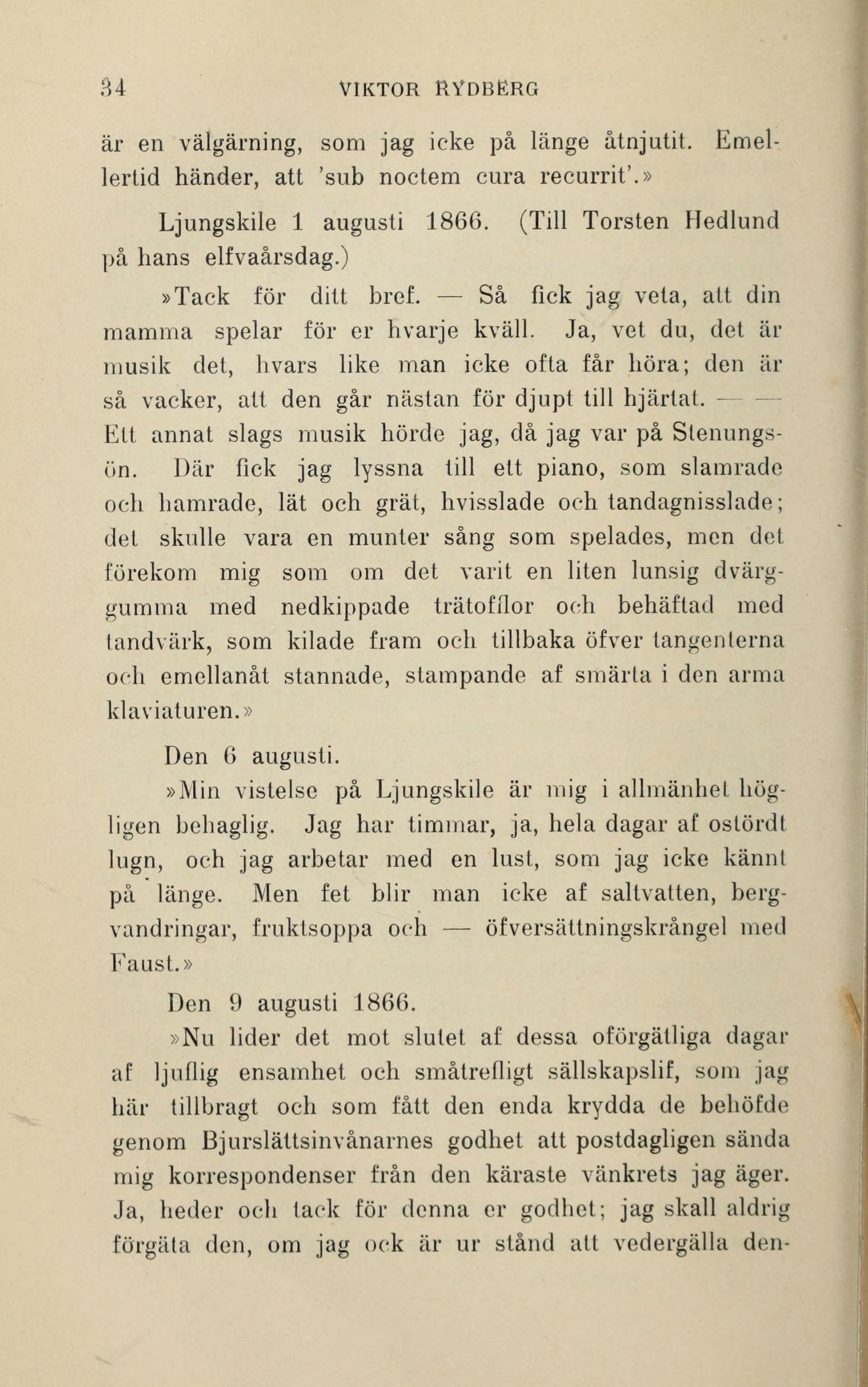 34 VIKTOR RYDBERG

är en välgärning, som jag icke på länge åtnjutit. Emellertid händer, att 'sub noctem cura recurrit'.»

Ljungskile 1 augusti 1866. (Till Torsten Hedlund på hans elfvaårsdag.)

»Tack för ditt bref. — Så fick jag veta, att din mamma spelar för er hvarje kväll. Ja, vet du, det är musik det, hvars like man icke ofta får höra; den är så vacker, att den går nästan för djupt till hjärtat. — — Ett annat slags musik hörde jag, då jag var på Stenungsön. Där fick jag lyssna till ett piano, som slamrade och hamrade, lät och grät, hvisslade och tandagnisslade; det skulle vara en munter sång som spelades, men det förekom mig som om det varit en liten lunsig dvärggumma med nedkippade trätofflor och behäftad med tandvärk, som kilade fram och tillbaka öfver tangenterna och emellanåt stannade, stampande af smärta i den arma klaviaturen.»

Den 6 augusti.

»Min vistelse på Ljungskile är mig i allmänhet högligen behaglig. Jag har timmar, ja, hela dagar af ostördt lugn, och jag arbetar med en lust, som jag icke kännt på länge. Men fet blir man icke af saltvatten, bergvandringar, fruktsoppa och — öfversättningskrångel med Faust.»

Den 9 augusti 1866.

»Nu lider det mot slutet af dessa oförgätliga dagar af ljuflig ensamhet och småtrefligt sällskapslif, som jag här tillbragt och som fått den enda krydda de behöfde genom Bjurslättsinvånarnes godhet att postdagligen sända mig korrespondenser från den käraste vänkrets jag äger. Ja, heder och tack för denna er godhet; jag skall aldrig förgäta den, om jag ock är ur stånd att vedergälla den-